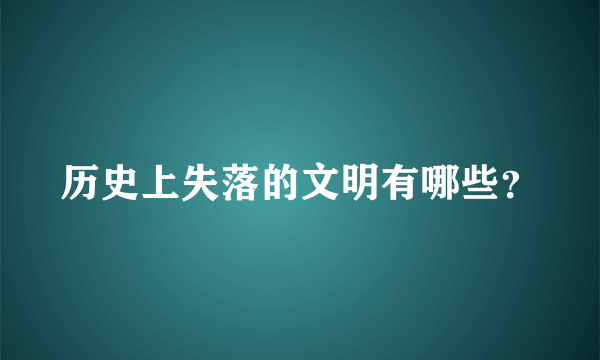 历史上失落的文明有哪些？